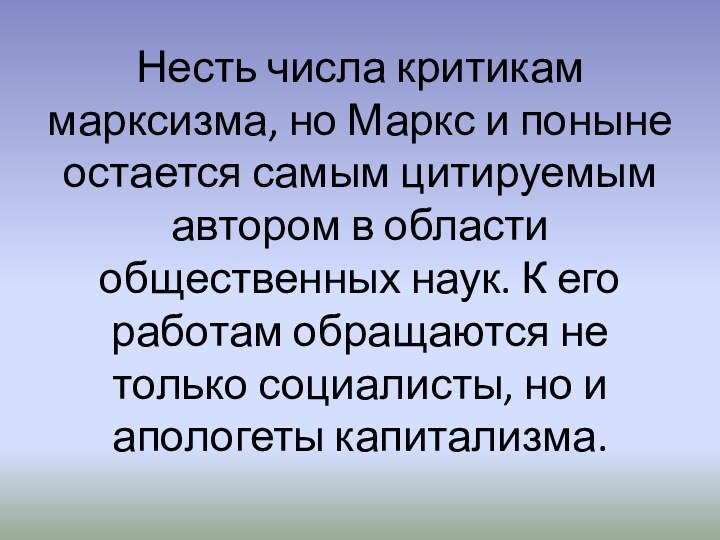 Несть числа критикам марксизма, но Маркс и поныне остается самым цитируемым автором в области общественных наук. К его работам обращаются не только социалисты, но и апологеты капитализма.